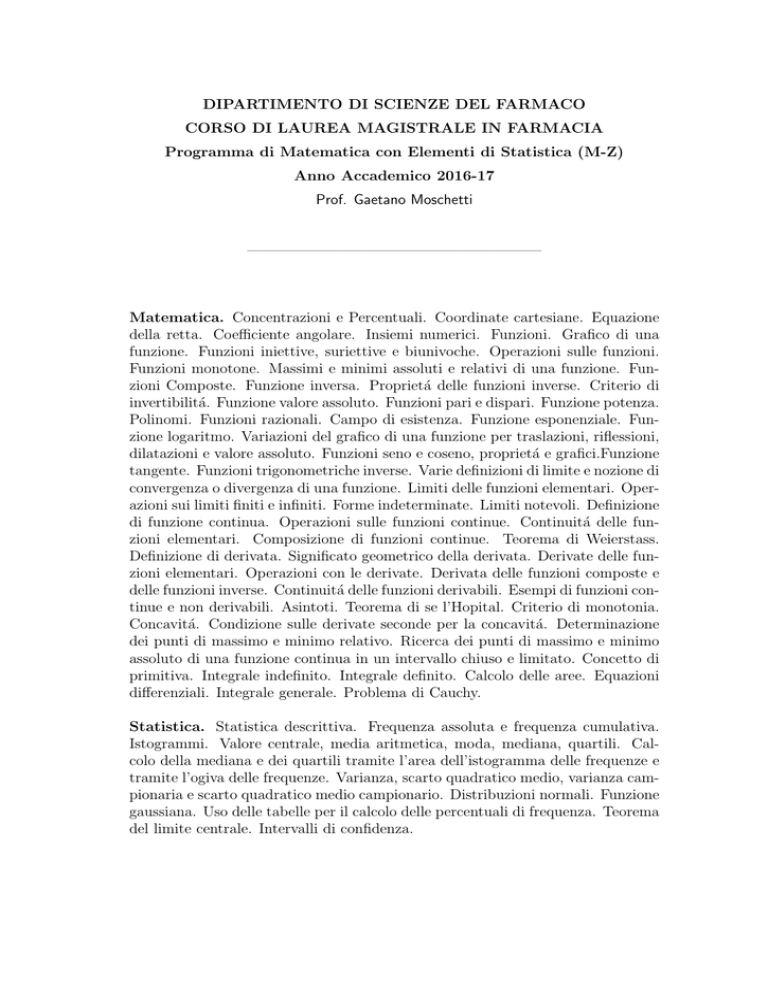 DIPARTIMENTO DI SCIENZE DEL FARMACO
CORSO DI LAUREA MAGISTRALE IN FARMACIA
Programma di Matematica con Elementi di Statistica (M-Z)
Anno Accademico 2016-17
Prof. Gaetano Moschetti

Matematica. Concentrazioni e Percentuali. Coordinate cartesiane. Equazione della retta. Coefficiente angolare. Insiemi numerici. Funzioni. Grafico di una funzione. Funzioni iniettive, suriettive e biunivoche. Operazioni sulle funzioni. Funzioni monotone. Massimi e minimi assoluti e relativi di una funzione. Funzioni Composte. Funzione inversa. Proprietá delle funzioni inverse. Criterio di invertibilitá. Funzione valore assoluto. Funzioni pari e dispari. Funzione potenza. Polinomi. Funzioni razionali. Campo di esistenza. Funzione esponenziale. Funzione logaritmo. Variazioni del grafico di una funzione per traslazioni, riflessioni, dilatazioni e valore assoluto. Funzioni seno e coseno, proprietá e grafici.Funzione tangente. Funzioni trigonometriche inverse. Varie definizioni di limite e nozione di convergenza o divergenza di una funzione. Limiti delle funzioni elementari. Operazioni sui limiti finiti e infiniti. Forme indeterminate. Limiti notevoli. Definizione di funzione continua. Operazioni sulle funzioni continue. Continuitá delle funzioni elementari. Composizione di funzioni continue. Teorema di Weierstass. Definizione di derivata. Significato geometrico della derivata. Derivate delle funzioni elementari. Operazioni con le derivate. Derivata delle funzioni composte e delle funzioni inverse. Continuitá delle funzioni derivabili. Esempi di funzioni continue e non derivabili. Asintoti. Teorema di se l'Hopital. Criterio di monotonia. Concavitá. Condizione sulle derivate seconde per la concavitá. Determinazione dei punti di massimo e minimo relativo. Ricerca dei punti di massimo e minimo assoluto di una funzione continua in un intervallo chiuso e limitato. Concetto di primitiva. Integrale indefinito. Integrale definito. Calcolo delle aree. Equazioni differenziali. Integrale generale. Problema di Cauchy.

Statistica. Statistica descrittiva. Frequenza assoluta e frequenza cumulativa. Istogrammi. Valore centrale, media aritmetica, moda, mediana, quartili. Calcolo della mediana e dei quartili tramite l'area dell'istogramma delle frequenze e tramite l'ogiva delle frequenze. Varianza, scarto quadratico medio, varianza campionaria e scarto quadratico medio campionario. Distribuzioni normali. Funzione gaussiana. Uso delle tabelle per il calcolo delle percentuali di frequenza. Teorema del limite centrale. Intervalli di confidenza.